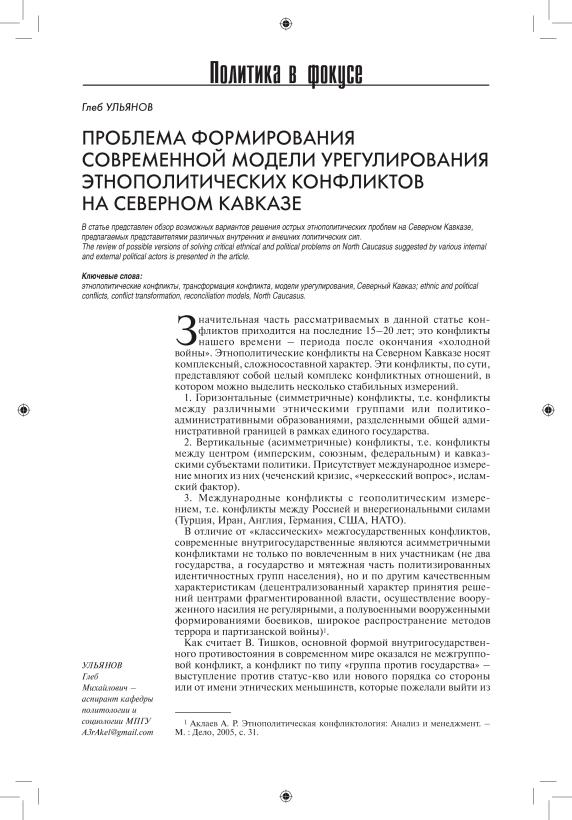 Политика в фокусе

Глеб УЛЬЯНОВ

ПРОБЛЕМА ФОРМИРОВАНИЯ СОВРЕМЕННОЙ МОДЕЛИ УРЕГУЛИРОВАНИЯ ЭТНОПОЛИТИЧЕСКИХ КОНФЛИКТОВ НА СЕВЕРНОМ КАВКАЗЕ

В статье представлен обзор возможных вариантов решения острых этнополитических проблем на Северном Кавказе, предлагаемых представителями различных внутренних и внешних политических сил.
The review of possible versions of solving critical ethnical and political problems on North Caucasus suggested by various internal and external political actors is presented in the article.

Ключевые слова:
этнополитические конфликты, трансформация конфликта, модели урегулирования, Северный Кавказ; ethnic and political conflicts, conflict transformation, reconciliation models, North Caucasus.

Значительная часть рассматриваемых в данной статье конфликтов приходится на последние 15–20 лет; это конфликты нашего времени – периода после окончания «холодной войны». Этнополитические конфликты на Северном Кавказе носят комплексный, сложносоставной характер. Эти конфликты, по сути, представляют собой целый комплекс конфликтных отношений, в котором можно выделить несколько стабильных измерений.

1. Горизонтальные (симметричные) конфликты, т.е. конфликты между различными этническими группами или политико-административными образованиями, разделенными общей административной границей в рамках единого государства.

2. Вертикальные (асимметричные) конфликты, т.е. конфликты между центром (имперским, союзным, федеральным) и кавказскими субъектами политики. Присутствует международное измерение многих из них (чеченский кризис, «черкесский вопрос», исламский фактор).

3. Международные конфликты с геополитическим измерением, т.е. конфликты между Россией и внерегиональными силами (Турция, Иран, Англия, Германия, США, НАТО).

В отличие от «классических» межгосударственных конфликтов, современные внутригосударственные являются асимметричными конфликтами не только по вовлеченным в них участникам (не два государства, а государство и мятежная часть политизированных идентичностных групп населения), но и по другим качественным характеристикам (децентрализованный характер принятия решений центрами фрагментированной власти, осуществление вооруженного насилия не регулярными, а полувоенными вооруженными формированиями боевиков, широкое распространение методов террора и партизанской войны)$^1$.

Как считает В. Тишков, основной формой внутригосударственного противостояния в современном мире оказался не межгрупповой конфликт, а конфликт по типу «группа против государства» – выступление против статус-кво или нового порядка со стороны или от имени этнических меньшинств, которые пожелали выйти из

УЛЬЯНОВ Глеб Михайлович – аспирант кафедры политологии и социологии МПГУ A3rAkel@gmail.com

$^1$ Аклаев А. Р. Этнополитическая конфликтология: Анализ и менеджмент. – М. : Дело, 2005, с. 31.